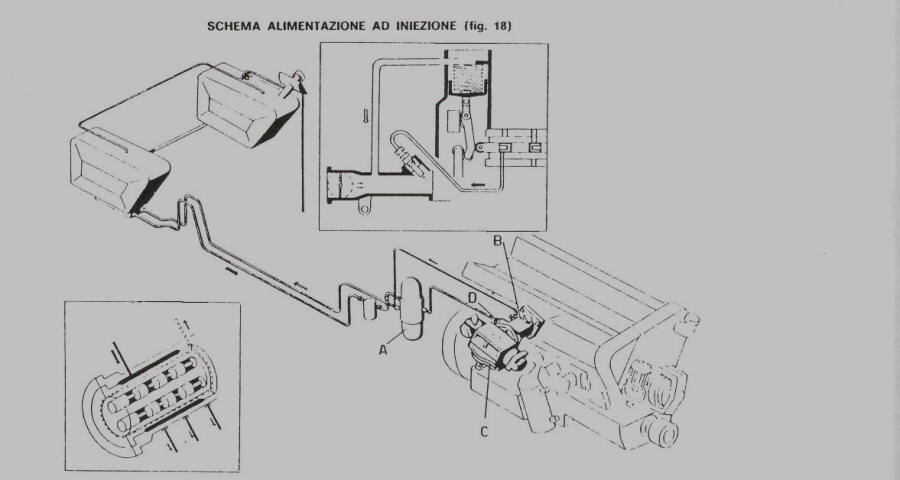 SCHEMA ALIMENTAZIONE AD INIEZIONE (fig. 18)

B

D

A

C